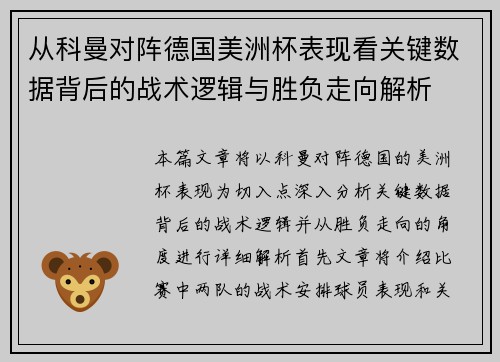 从科曼对阵德国美洲杯表现看关键数据背后的战术逻辑与胜负走向解析

本篇文章将以科曼对阵德国的美洲杯表现为切入点深入分析关键数据背后的战术逻辑并从胜负走向的角度进行详细解析首先文章将介绍比赛中两队的战术安排球员表现和关